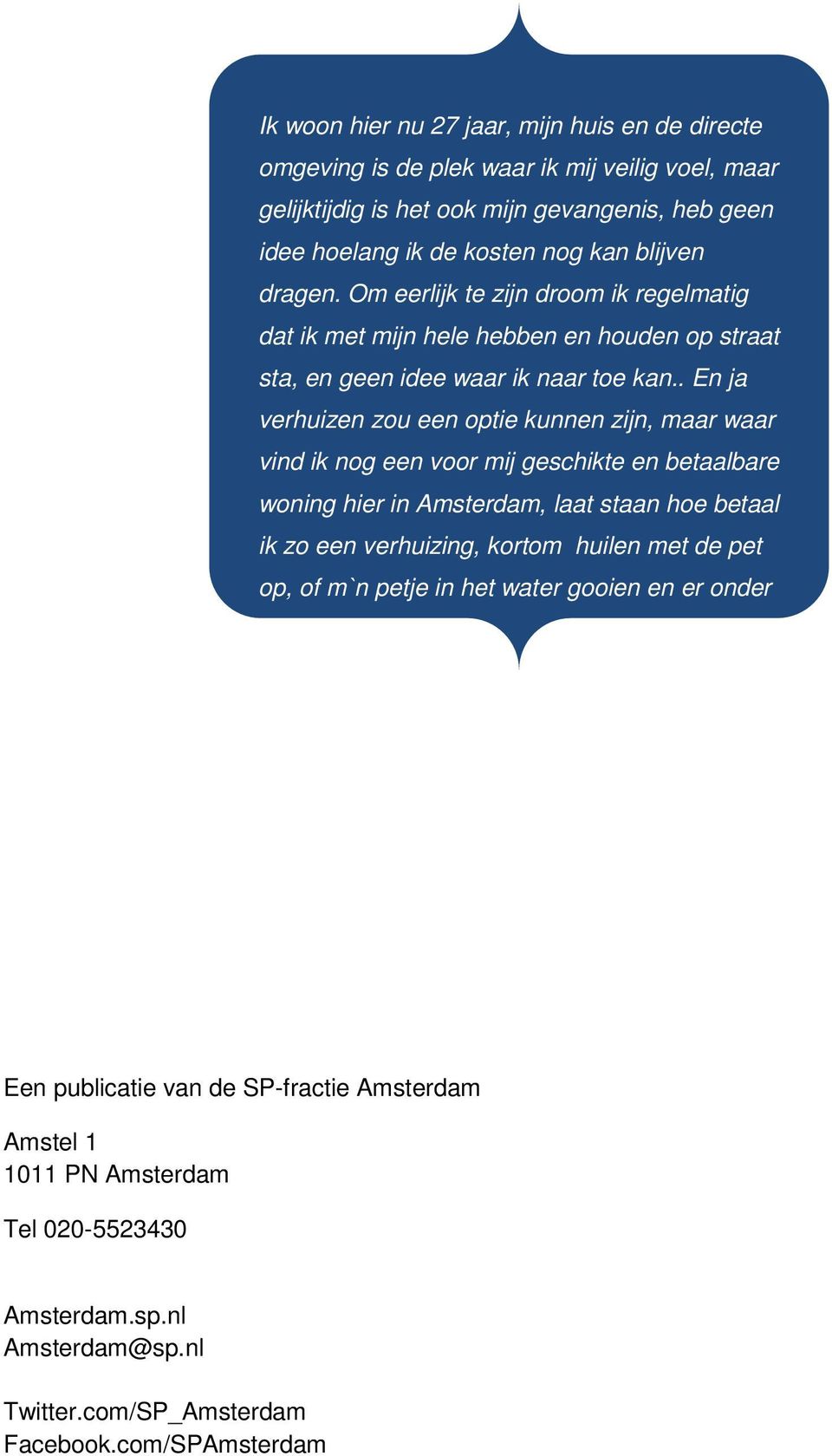 Ik woon hier nu 27 jaar, mijn huis en de directe omgeving is de plek waar ik mij veilig voel, maar gelijktijdig is het ook mijn gevangenis, heb geen idee hoelang ik de kosten nog kan blijven dragen. Om eerlijk te zijn droom ik regelmatig dat ik met mijn hele hebben en houden op straat sta, en geen idee waar ik naar toe kan.. En ja verhuizen zou een optie kunnen zijn, maar waar vind ik nog een voor mij geschikte en betaalbare woning hier in Amsterdam, laat staan hoe betaal ik zo een verhuizing, kortom  huilen met de pet op, of m`n petje in het water gooien en er onder

Een publicatie van de SP-fractie Amsterdam

Amstel 1
1011 PN Amsterdam

Tel 020-5523430

Amsterdam.sp.nl
Amsterdam@sp.nl

Twitter.com/SP_Amsterdam
Facebook.com/SPAmsterdam